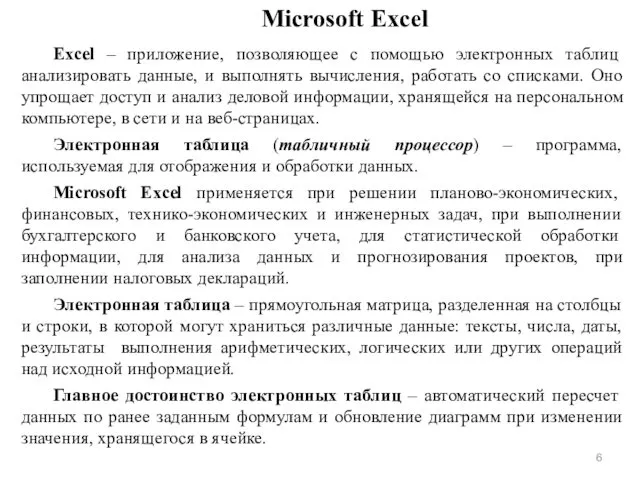 Microsoft Excel

Excel – приложение, позволяющее с помощью электронных таблиц анализировать данные, и выполнять вычисления, работать со списками. Оно упрощает доступ и анализ деловой информации, хранящейся на персональном компьютере, в сети и на веб-страницах.

Электронная таблица (табличный процессор) – программа, используемая для отображения и обработки данных.

Microsoft Excel применяется при решении планово-экономических, финансовых, технико-экономических и инженерных задач, при выполнении бухгалтерского и банковского учета, для статистической обработки информации, для анализа данных и прогнозирования проектов, при заполнении налоговых деклараций.

Электронная таблица – прямоугольная матрица, разделенная на столбцы и строки, в которой могут храниться различные данные: тексты, числа, даты, результаты выполнения арифметических, логических или других операций над исходной информацией.

Главное достоинство электронных таблиц – автоматический пересчет данных по ранее заданным формулам и обновление диаграмм при изменении значения, хранящегося в ячейке.

6